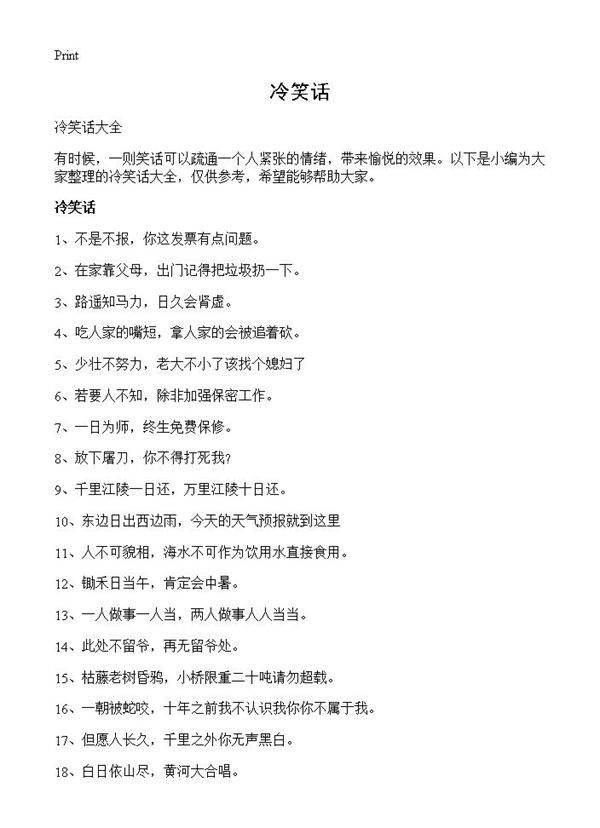 Print

冷笑话

冷笑话大全

有时候，一则笑话可以疏通一个人紧张的情绪，带来愉悦的效果。以下是小编为大家整理的冷笑话大全，仅供参考，希望能够帮助大家。

冷笑话

1、不是不报，你这发票有点问题。

2、在家靠父母，出门记得把垃圾扔一下。

3、路遥知马力，日久会肾虚。

4、吃人家的嘴短，拿人家的会被追着砍。

5、少壮不努力，老大不小了该找个媳妇了

6、若要人不知，除非加强保密工作。

7、一日为师，终生免费保修。

8、放下屠刀，你不得打死我?

9、千里江陵一日还，万里江陵十日还。

10、东边日出西边雨，今天的天气预报就到这里

11、人不可貌相，海水不可作为饮用水直接食用。

12、锄禾日当午，肯定会中暑。

13、一人做事一人当，两人做事人人当当。

14、此处不留爷，再无留爷处。

15、枯藤老树昏鸦，小桥限重二十吨请勿超载。

16、一朝被蛇咬，十年之前我不认识我你你不属于我。

17、但愿人长久，千里之外你无声黑白。

18、白日依山尽，黄河大合唱。